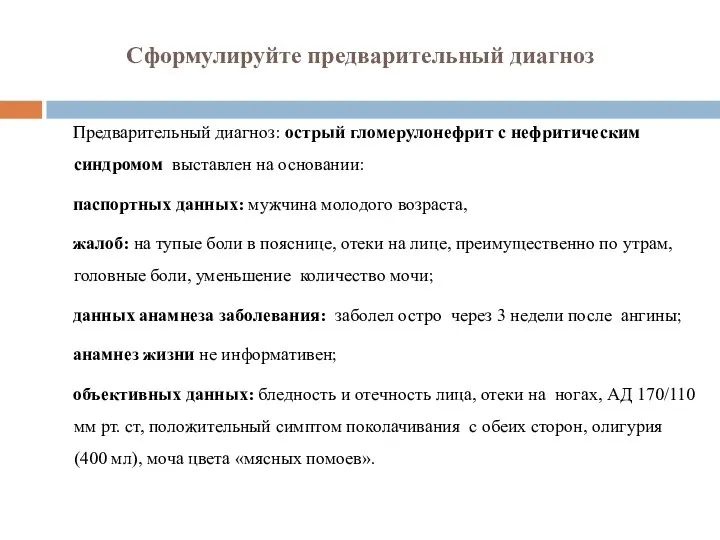 Сформулируйте предварительный диагноз

Предварительный диагноз: острый гломерулонефрит с нефритическим синдромом выставлен на основании:

паспортных данных: мужчина молодого возраста,

жалоб: на тупые боли в пояснице, отеки на лице, преимущественно по утрам, головные боли, уменьшение количество мочи;

данных анамнеза заболевания: заболел остро через 3 недели после ангины;

анамнез жизни не информативен;

объективных данных: бледность и отечность лица, отеки на ногах, АД 170/110 мм рт. ст, положительный симптом поколачивания с обеих сторон, олигурия (400 мл), моча цвета «мясных помоев».